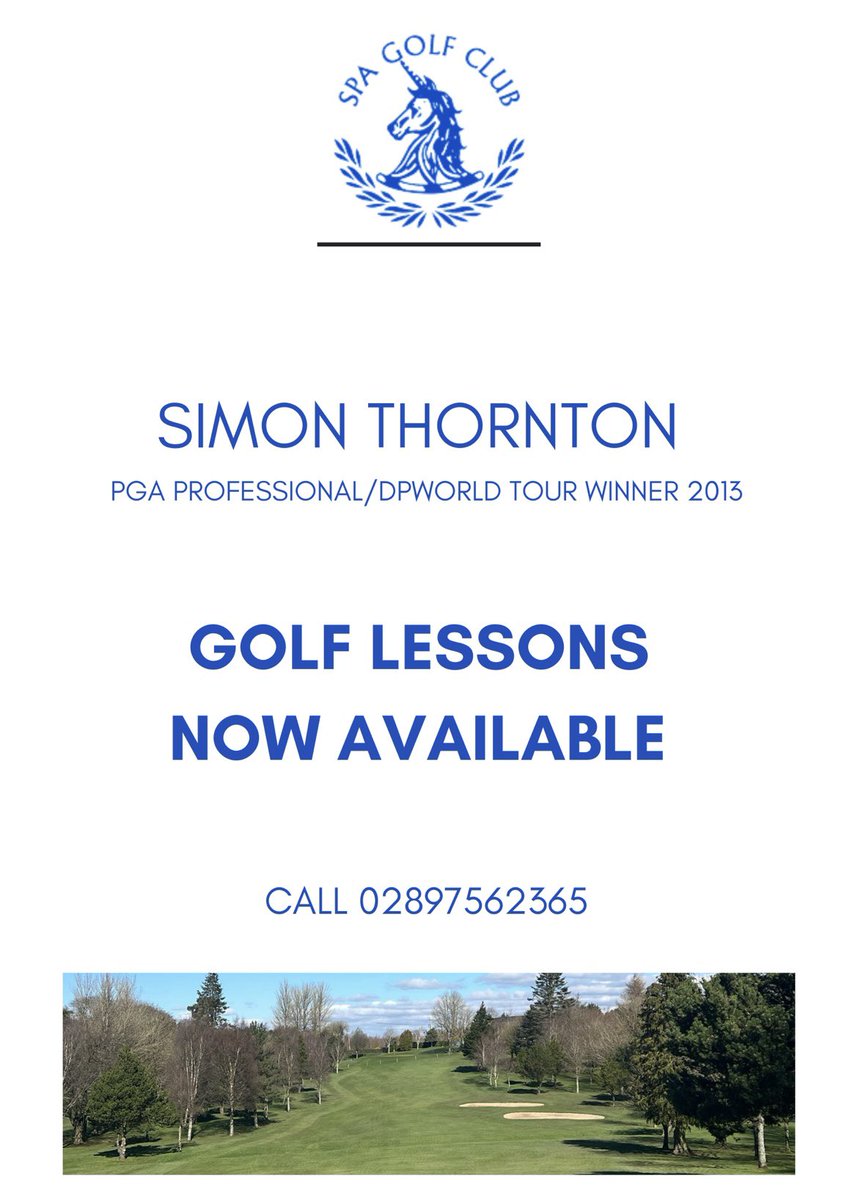 SPA GOLF CLUB

SIMON THORNTON

PGA PROFESSIONAL/DPWORLD TOUR WINNER 2013

GOLF LESSONS NOW AVAILABLE

CALL 02897562365